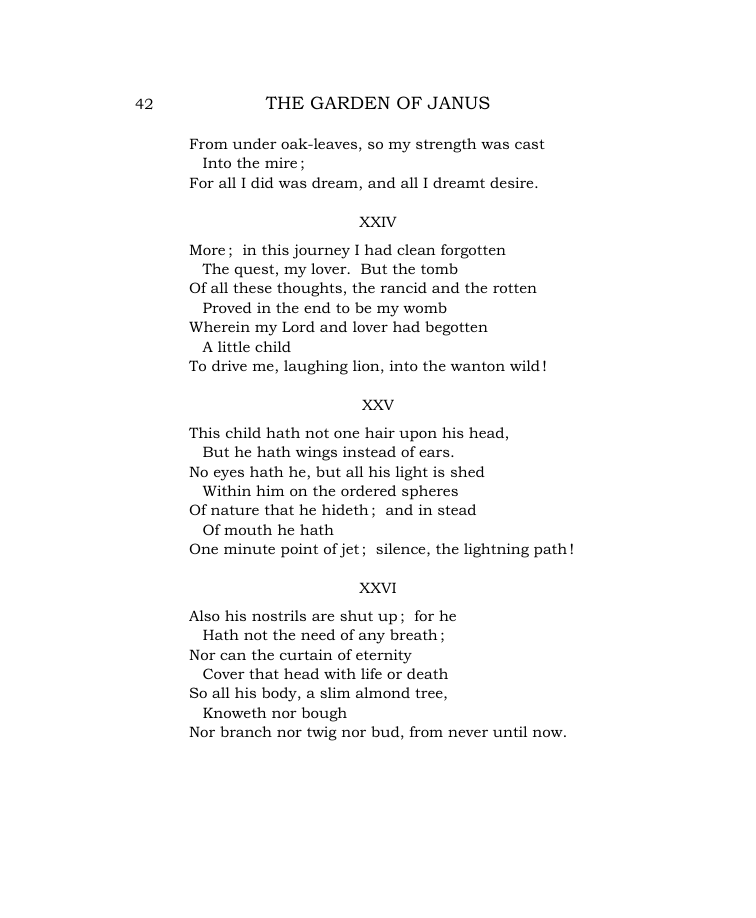 42 THE GARDEN OF JANUS

From under oak-leaves, so my strength was cast
Into the mire;
For all I did was dream, and all I dreamt desire.

XXIV

More; in this journey I had clean forgotten
The quest, my lover. But the tomb
Of all these thoughts, the rancid and the rotten
Proved in the end to be my womb
Wherein my Lord and lover had begotten
A little child
To drive me, laughing lion, into the wanton wild!

XXV

This child hath not one hair upon his head,
But he hath wings instead of ears.
No eyes hath he, but all his light is shed
Within him on the ordered spheres
Of nature that he hideth; and in stead
Of mouth he hath
One minute point of jet; silence, the lightning path!

XXVI

Also his nostrils are shut up; for he
Hath not the need of any breath;
Nor can the curtain of eternity
Cover that head with life or death
So all his body, a slim almond tree,
Knoweth nor bough
Nor branch nor twig nor bud, from never until now.